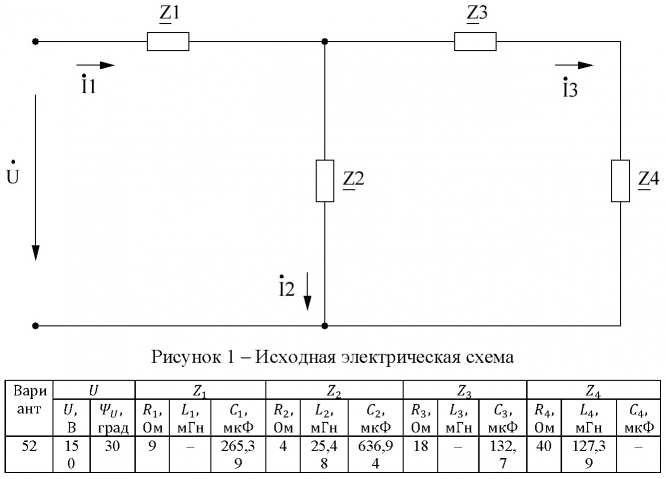 $\underline{Z}1$

$\underline{Z}3$

$\dot{I}1$

$\dot{I}3$

$\dot{U}$

$\underline{Z}2$

$\underline{Z}4$

$\dot{I}2$

Рисунок 1 – Исходная электрическая схема

| Вариант | $U$ | | $Z_1$ | | | $Z_2$ | | | $Z_3$ | | | $Z_4$ | | |
|---|---|---|---|---|---|---|---|---|---|---|---|---|---|---|
| | $U$, В | $\Psi_U$, град | $R_1$, Ом | $L_1$, мГн | $C_1$, мкФ | $R_2$, Ом | $L_2$, мГн | $C_2$, мкФ | $R_3$, Ом | $L_3$, мГн | $C_3$, мкФ | $R_4$, Ом | $L_4$, мГн | $C_4$, мкФ |
| 52 | 150 | 30 | 9 | – | 265,39 | 4 | 25,48 | 636,94 | 18 | – | 132,7 | 40 | 127,39 | – |